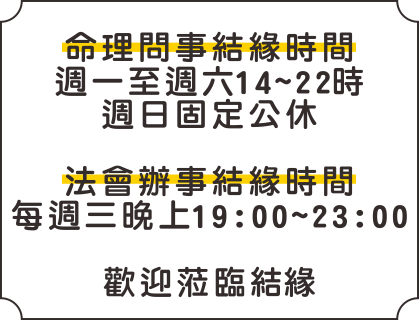 命理問事結緣時間
週一至週六14~22時
週日固定公休

法會辦事結緣時間
每週三晚上19:00~23:00

歡迎蒞臨結緣